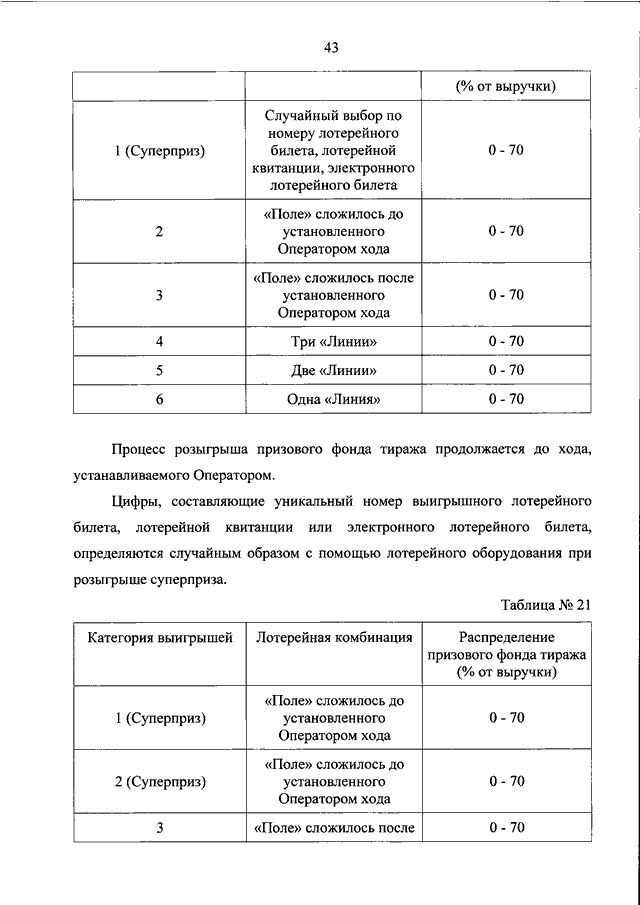 43

| | | (% от выручки) |
|---|---|---|
| 1 (Суперприз) | Случайный выбор по номеру лотерейного билета, лотерейной квитанции, электронного лотерейного билета | 0 - 70 |
| 2 | «Поле» сложилось до установленного Оператором хода | 0 - 70 |
| 3 | «Поле» сложилось после установленного Оператором хода | 0 - 70 |
| 4 | Три «Линии» | 0 - 70 |
| 5 | Две «Линии» | 0 - 70 |
| 6 | Одна «Линия» | 0 - 70 |

Процесс розыгрыша призового фонда тиража продолжается до хода, устанавливаемого Оператором.

Цифры, составляющие уникальный номер выигрышного лотерейного билета, лотерейной квитанции или электронного лотерейного билета, определяются случайным образом с помощью лотерейного оборудования при розыгрыше суперприза.

Таблица № 21

| Категория выигрышей | Лотерейная комбинация | Распределение призового фонда тиража (% от выручки) |
|---|---|---|
| 1 (Суперприз) | «Поле» сложилось до установленного Оператором хода | 0 - 70 |
| 2 (Суперприз) | «Поле» сложилось до установленного Оператором хода | 0 - 70 |
| 3 | «Поле» сложилось после | 0 - 70 |